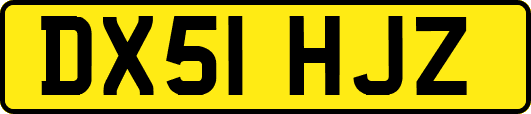 DX51 HJZ